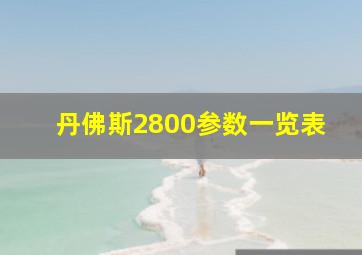 丹佛斯2800参数一览表